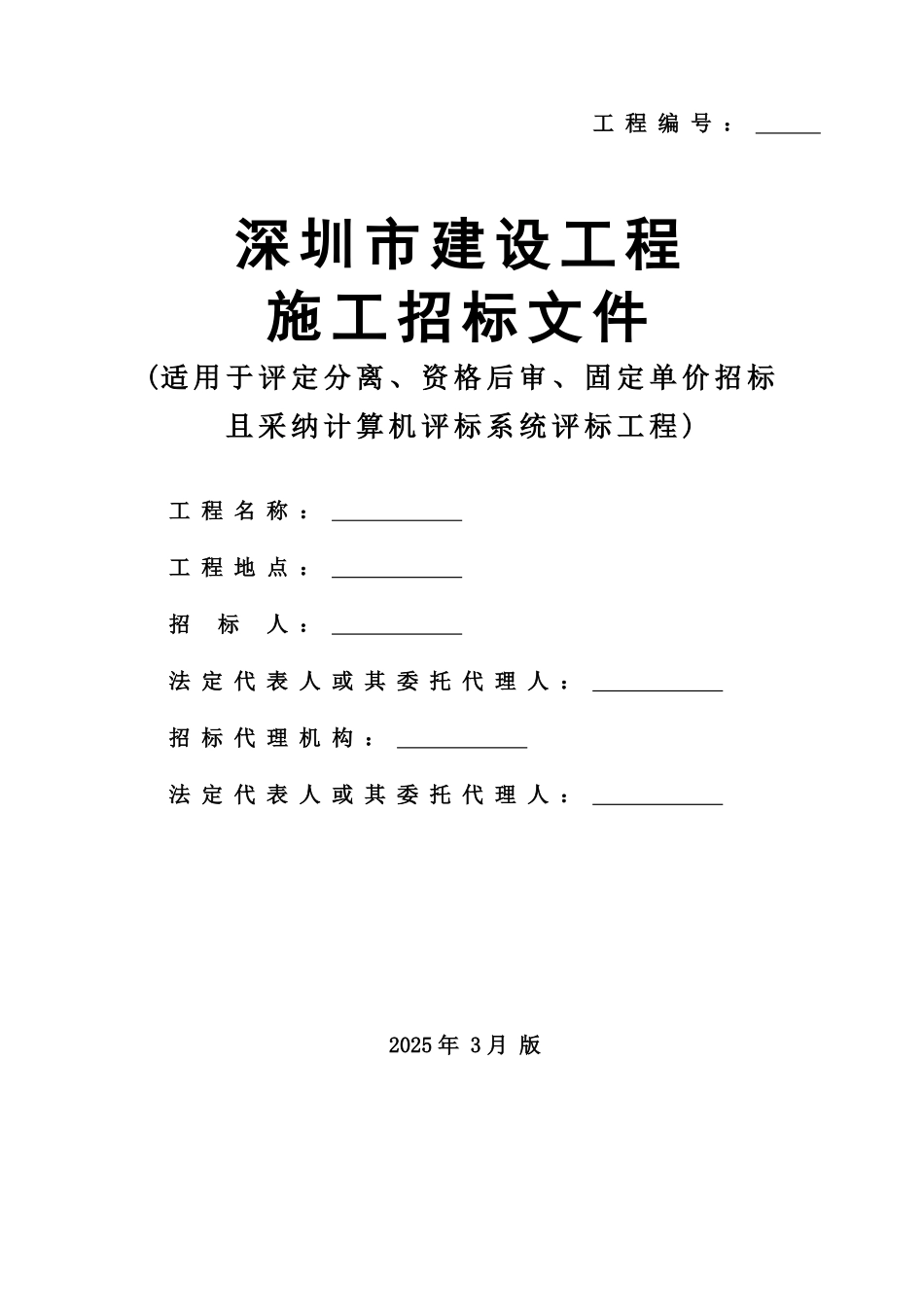 工程编号：______

深圳市建设工程
施工招标文件
(适用于评定分离、资格后审、固定单价招标且采纳计算机评标系统评标工程)

工程名称：____________

工程地点：____________

招 标 人：____________

法定代表人或其委托代理人：____________

招标代理机构：____________

法定代表人或其委托代理人：____________

2025年 3月 版